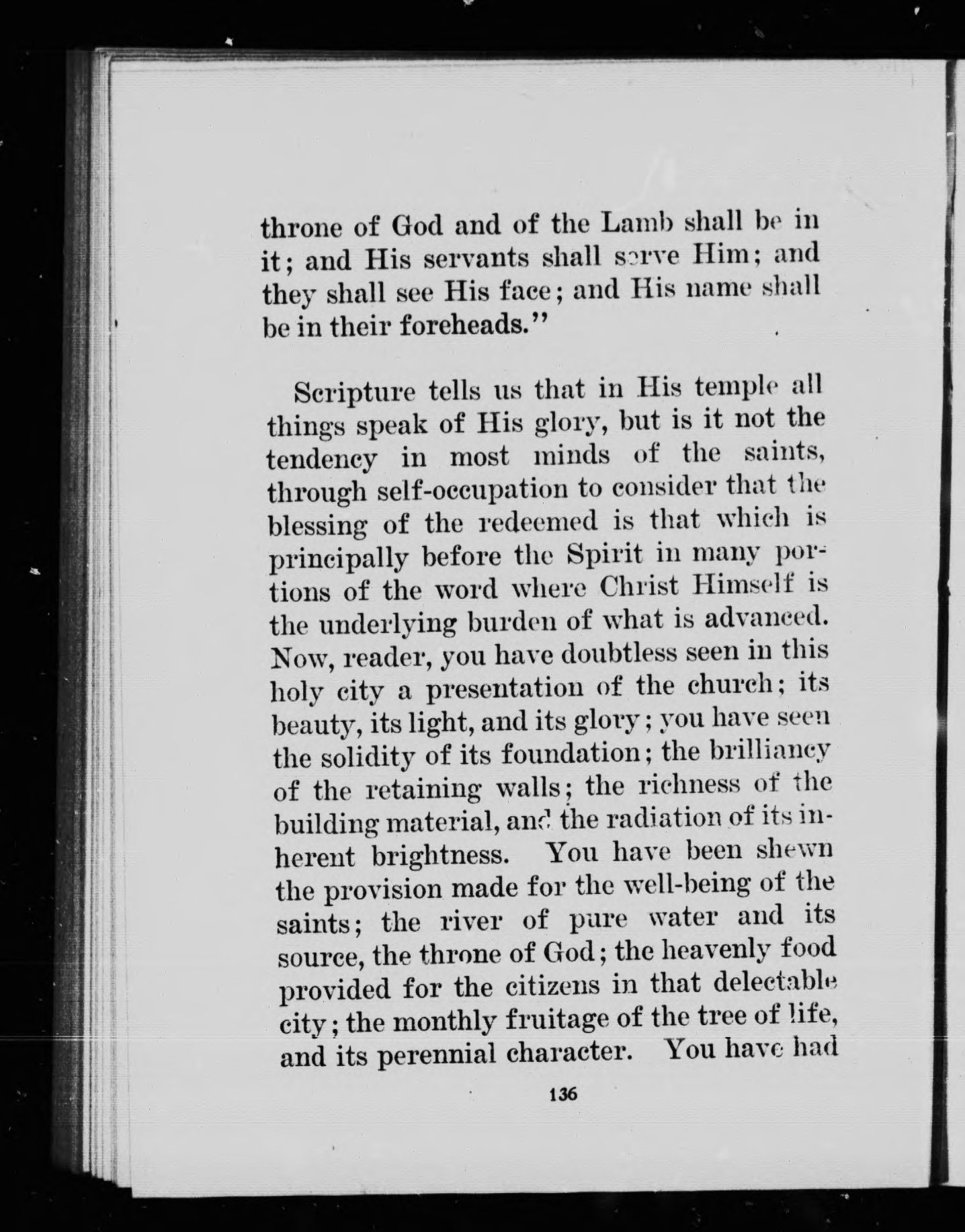 throne of God and of the Lamb shall be in it; and His servants shall serve Him; and they shall see His face; and His name shall be in their foreheads."

Scripture tells us that in His temple all things speak of His glory, but is it not the tendency in most minds of the saints, through self-occupation to consider that the blessing of the redeemed is that which is principally before the Spirit in many portions of the word where Christ Himself is the underlying burden of what is advanced. Now, reader, you have doubtless seen in this holy city a presentation of the church; its beauty, its light, and its glory; you have seen the solidity of its foundation; the brilliancy of the retaining walls; the richness of the building material, and the radiation of its inherent brightness. You have been shewn the provision made for the well-being of the saints; the river of pure water and its source, the throne of God; the heavenly food provided for the citizens in that delectable city; the monthly fruitage of the tree of life, and its perennial character. You have had

136